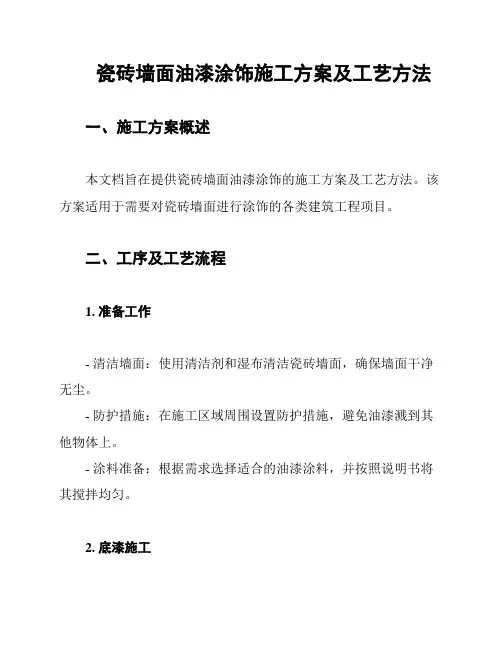 瓷砖墙面油漆涂饰施工方案及工艺方法

一、施工方案概述

本文档旨在提供瓷砖墙面油漆涂饰的施工方案及工艺方法。该方案适用于需要对瓷砖墙面进行涂饰的各类建筑工程项目。

二、工序及工艺流程

1. 准备工作

- 清洁墙面：使用清洁剂和湿布清洁瓷砖墙面，确保墙面干净无尘。
- 防护措施：在施工区域周围设置防护措施，避免油漆溅到其他物体上。
- 涂料准备：根据需求选择适合的油漆涂料，并按照说明书将其搅拌均匀。

2. 底漆施工